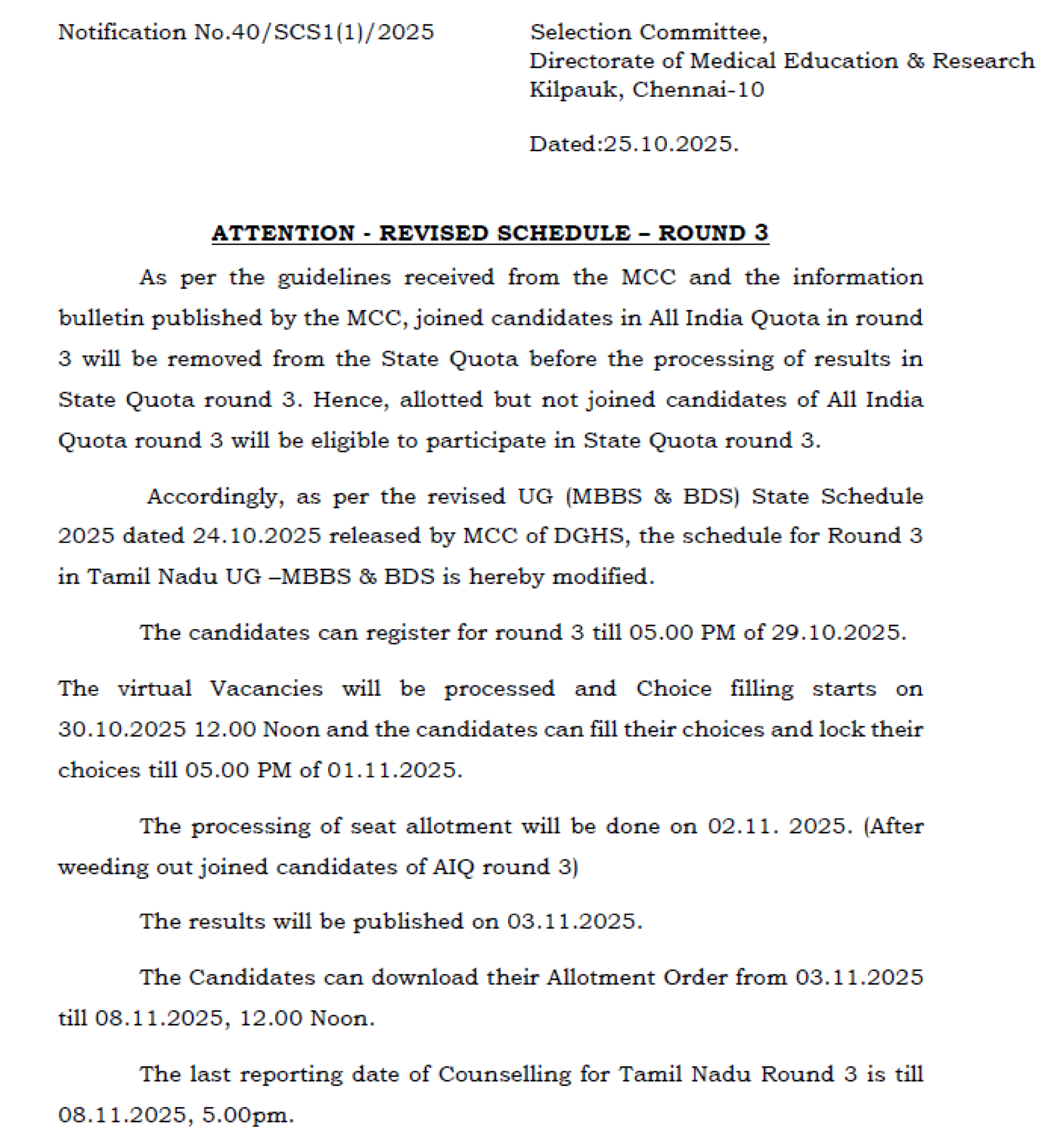 Notification No.40/SCS1(1)/2025

Selection Committee,
Directorate of Medical Education & Research
Kilpauk, Chennai-10

Dated:25.10.2025.

ATTENTION - REVISED SCHEDULE – ROUND 3

As per the guidelines received from the MCC and the information bulletin published by the MCC, joined candidates in All India Quota in round 3 will be removed from the State Quota before the processing of results in State Quota round 3. Hence, allotted but not joined candidates of All India Quota round 3 will be eligible to participate in State Quota round 3.

Accordingly, as per the revised UG (MBBS & BDS) State Schedule 2025 dated 24.10.2025 released by MCC of DGHS, the schedule for Round 3 in Tamil Nadu UG –MBBS & BDS is hereby modified.

The candidates can register for round 3 till 05.00 PM of 29.10.2025.

The virtual Vacancies will be processed and Choice filling starts on 30.10.2025 12.00 Noon and the candidates can fill their choices and lock their choices till 05.00 PM of 01.11.2025.

The processing of seat allotment will be done on 02.11. 2025. (After weeding out joined candidates of AIQ round 3)

The results will be published on 03.11.2025.

The Candidates can download their Allotment Order from 03.11.2025 till 08.11.2025, 12.00 Noon.

The last reporting date of Counselling for Tamil Nadu Round 3 is till 08.11.2025, 5.00pm.